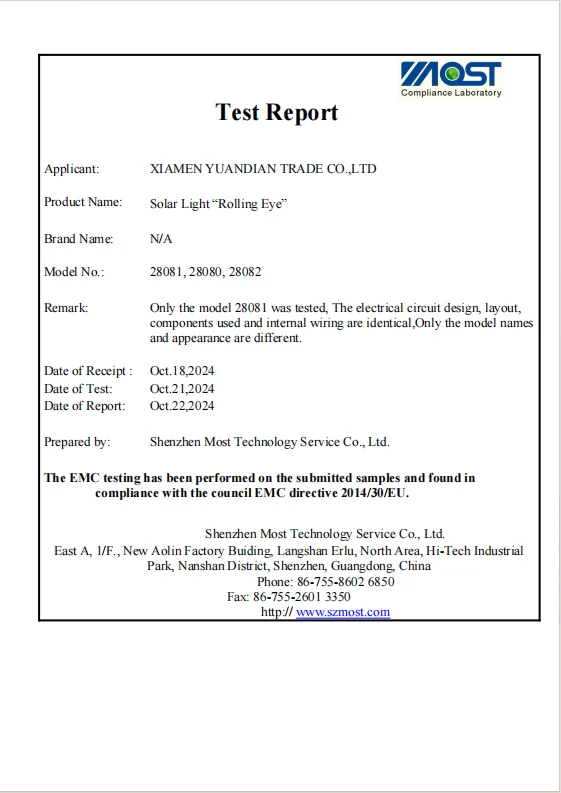 MOST
Compliance Laboratory

Test Report

Applicant: XIAMEN YUANDIAN TRADE CO.,LTD

Product Name: Solar Light “Rolling Eye”

Brand Name: N/A

Model No.: 28081, 28080, 28082

Remark: Only the model 28081 was tested, The electrical circuit design, layout, components used and internal wiring are identical,Only the model names and appearance are different.

Date of Receipt : Oct.18,2024
Date of Test: Oct.21,2024
Date of Report: Oct.22,2024

Prepared by: Shenzhen Most Technology Service Co., Ltd.

The EMC testing has been performed on the submitted samples and found in compliance with the council EMC directive 2014/30/EU.

Shenzhen Most Technology Service Co., Ltd.
East A, 1/F., New Aolin Factory Buiding, Langshan Erlu, North Area, Hi-Tech Industrial Park, Nanshan District, Shenzhen, Guangdong, China
Phone: 86-755-8602 6850
Fax: 86-755-2601 3350
http:// www.szmost.com